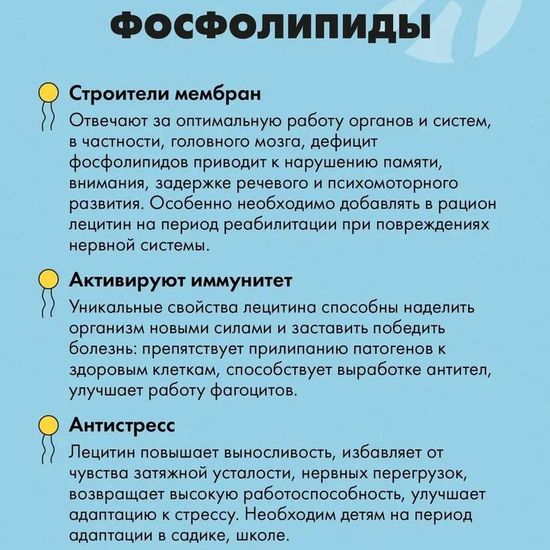 ФОСФОЛИПИДЫ

Строители мембран

Отвечают за оптимальную работу органов и систем, в частности, головного мозга, дефицит фосфолипидов приводит к нарушению памяти, внимания, задержке речевого и психомоторного развития. Особенно необходимо добавлять в рацион лецитин на период реабилитации при повреждениях нервной системы.

Активируют иммунитет

Уникальные свойства лецитина способны наделить организм новыми силами и заставить победить болезнь: препятствует прилипанию патогенов к здоровым клеткам, способствует выработке антител, улучшает работу фагоцитов.

Антистресс

Лецитин повышает выносливость, избавляет от чувства затяжной усталости, нервных перегрузок, возвращает высокую работоспособность, улучшает адаптацию к стрессу. Необходим детям на период адаптации в садике, школе.